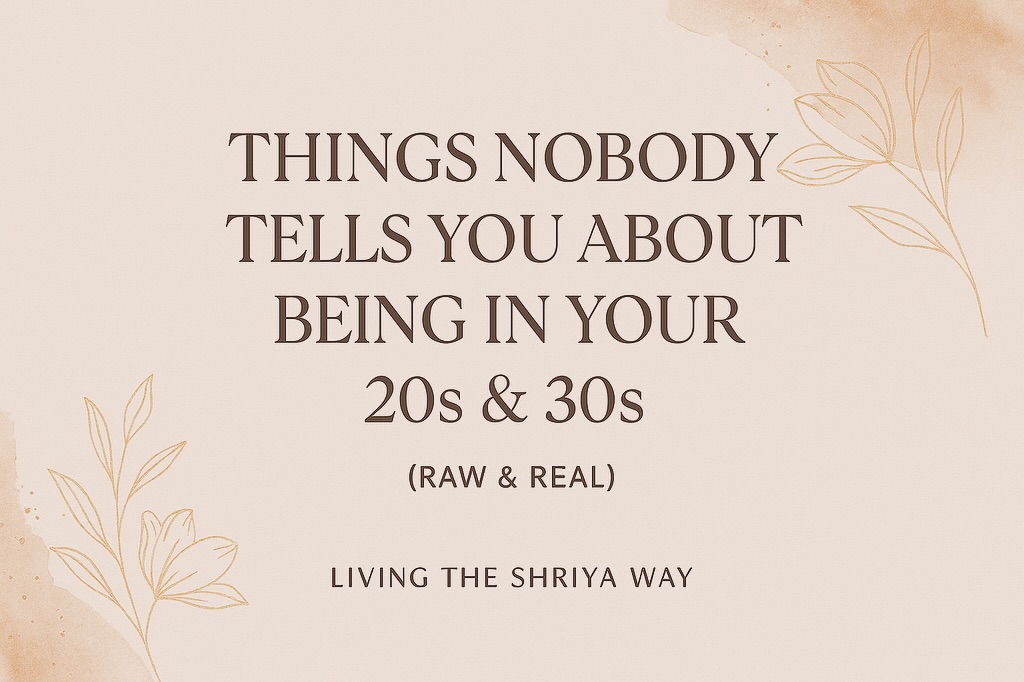 THINGS NOBODY TELLS YOU ABOUT BEING IN YOUR 20s & 30s

(RAW & REAL)

LIVING THE SHRIYA WAY